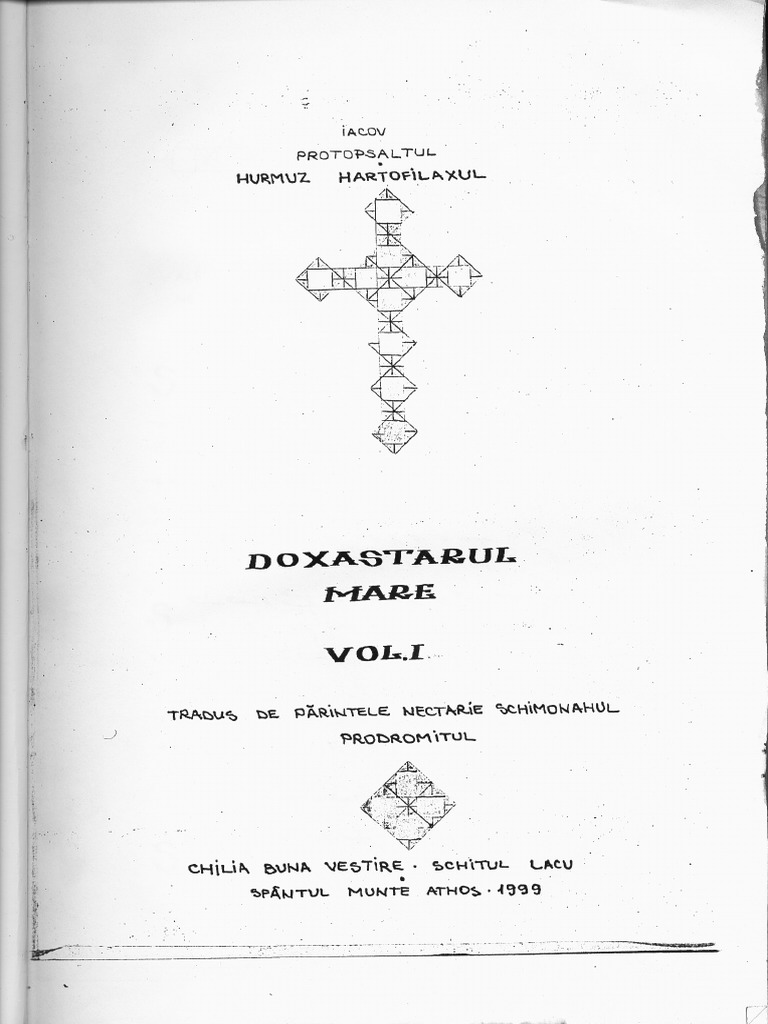 IACOV
PROTOPSALTUL
HURMUZ HARTOFILAXUL

DOXASTARUL
MARE

VOL.I

TRADUS DE PĂRINTELE NECTARIE SCHIMONAHUL
PRODROMITUL

CHILIA BUNA VESTIRE · SCHITUL LACU
SFÂNTUL MUNTE ATHOS · 1999